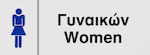 Γυναικών
Women